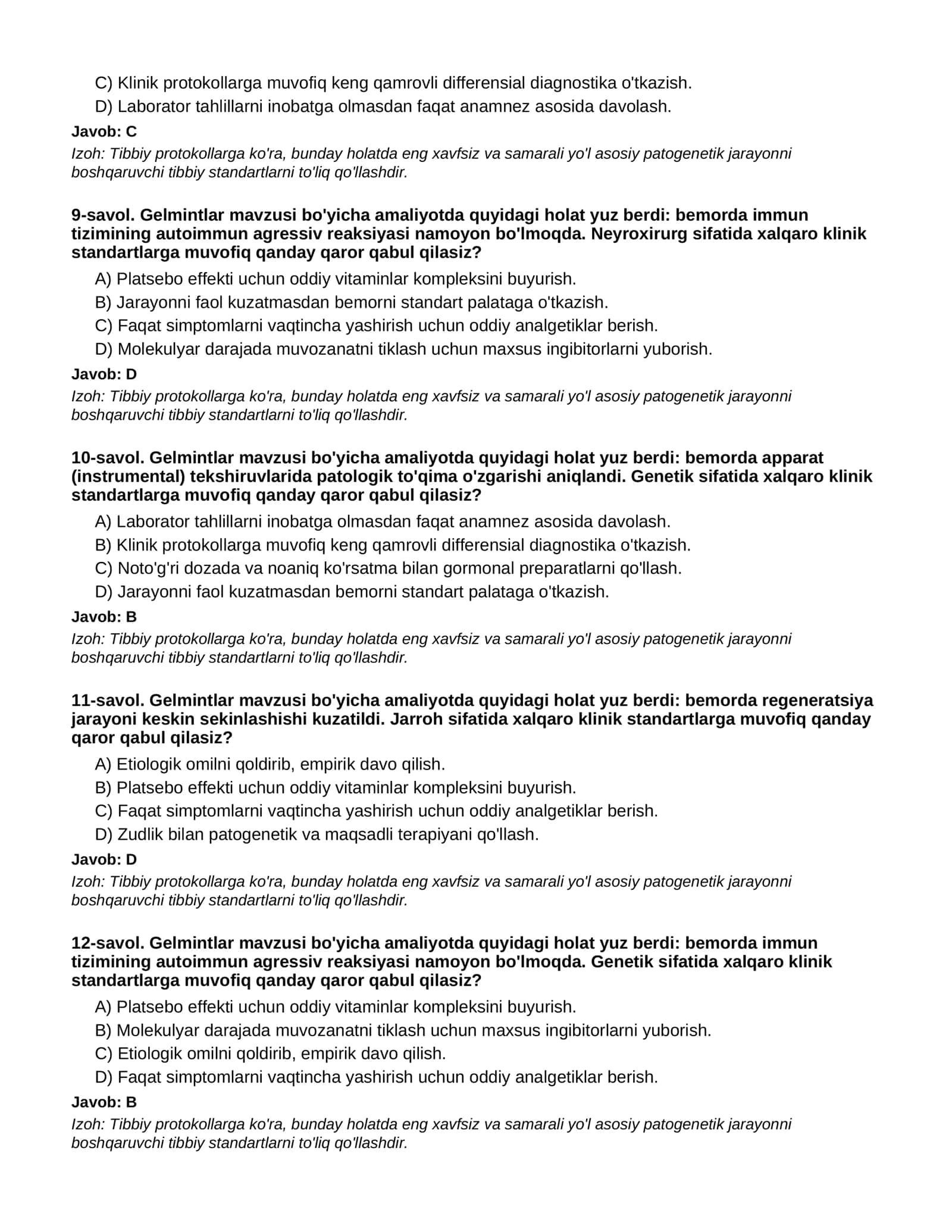 C) Klinik protokollarga muvofiq keng qamrovli differensial diagnostika o'tkazish.
D) Laborator tahlillarni inobatga olmasdan faqat anamnez asosida davolash.

Javob: C

Izoh: Tibbiy protokollarga ko'ra, bunday holatda eng xavfsiz va samarali yo'l asosiy patogenetik jarayonni boshqaruvchi tibbiy standartlarni to'liq qo'llashdir.

9-savol. Gelmintlar mavzusi bo'yicha amaliyotda quyidagi holat yuz berdi: bemorda immun tizimining autoimmun agressiv reaksiyasi namoyon bo'lmoqda. Neyroxirurg sifatida xalqaro klinik standartlarga muvofiq qanday qaror qabul qilasiz?

A) Platsebo effekti uchun oddiy vitaminlar kompleksini buyurish.
B) Jarayonni faol kuzatmasdan bemorni standart palataga o'tkazish.
C) Faqat simptomlarni vaqtincha yashirish uchun oddiy analgetiklar berish.
D) Molekulyar darajada muvozanatni tiklash uchun maxsus ingibitorlarni yuborish.

Javob: D

Izoh: Tibbiy protokollarga ko'ra, bunday holatda eng xavfsiz va samarali yo'l asosiy patogenetik jarayonni boshqaruvchi tibbiy standartlarni to'liq qo'llashdir.

10-savol. Gelmintlar mavzusi bo'yicha amaliyotda quyidagi holat yuz berdi: bemorda apparat (instrumental) tekshiruvlarida patologik to'qima o'zgarishi aniqlandi. Genetik sifatida xalqaro klinik standartlarga muvofiq qanday qaror qabul qilasiz?

A) Laborator tahlillarni inobatga olmasdan faqat anamnez asosida davolash.
B) Klinik protokollarga muvofiq keng qamrovli differensial diagnostika o'tkazish.
C) Noto'g'ri dozada va noaniq ko'rsatma bilan gormonal preparatlarni qo'llash.
D) Jarayonni faol kuzatmasdan bemorni standart palataga o'tkazish.

Javob: B

Izoh: Tibbiy protokollarga ko'ra, bunday holatda eng xavfsiz va samarali yo'l asosiy patogenetik jarayonni boshqaruvchi tibbiy standartlarni to'liq qo'llashdir.

11-savol. Gelmintlar mavzusi bo'yicha amaliyotda quyidagi holat yuz berdi: bemorda regeneratsiya jarayoni keskin sekinlashishi kuzatildi. Jarroh sifatida xalqaro klinik standartlarga muvofiq qanday qaror qabul qilasiz?

A) Etiologik omilni qoldirib, empirik davo qilish.
B) Platsebo effekti uchun oddiy vitaminlar kompleksini buyurish.
C) Faqat simptomlarni vaqtincha yashirish uchun oddiy analgetiklar berish.
D) Zudlik bilan patogenetik va maqsadli terapiyani qo'llash.

Javob: D

Izoh: Tibbiy protokollarga ko'ra, bunday holatda eng xavfsiz va samarali yo'l asosiy patogenetik jarayonni boshqaruvchi tibbiy standartlarni to'liq qo'llashdir.

12-savol. Gelmintlar mavzusi bo'yicha amaliyotda quyidagi holat yuz berdi: bemorda immun tizimining autoimmun agressiv reaksiyasi namoyon bo'lmoqda. Genetik sifatida xalqaro klinik standartlarga muvofiq qanday qaror qabul qilasiz?

A) Platsebo effekti uchun oddiy vitaminlar kompleksini buyurish.
B) Molekulyar darajada muvozanatni tiklash uchun maxsus ingibitorlarni yuborish.
C) Etiologik omilni qoldirib, empirik davo qilish.
D) Faqat simptomlarni vaqtincha yashirish uchun oddiy analgetiklar berish.

Javob: B

Izoh: Tibbiy protokollarga ko'ra, bunday holatda eng xavfsiz va samarali yo'l asosiy patogenetik jarayonni boshqaruvchi tibbiy standartlarni to'liq qo'llashdir.